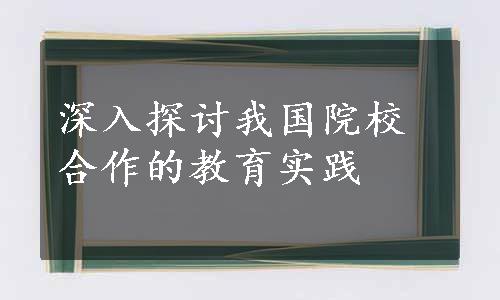 深入探讨我国院校合作的教育实践